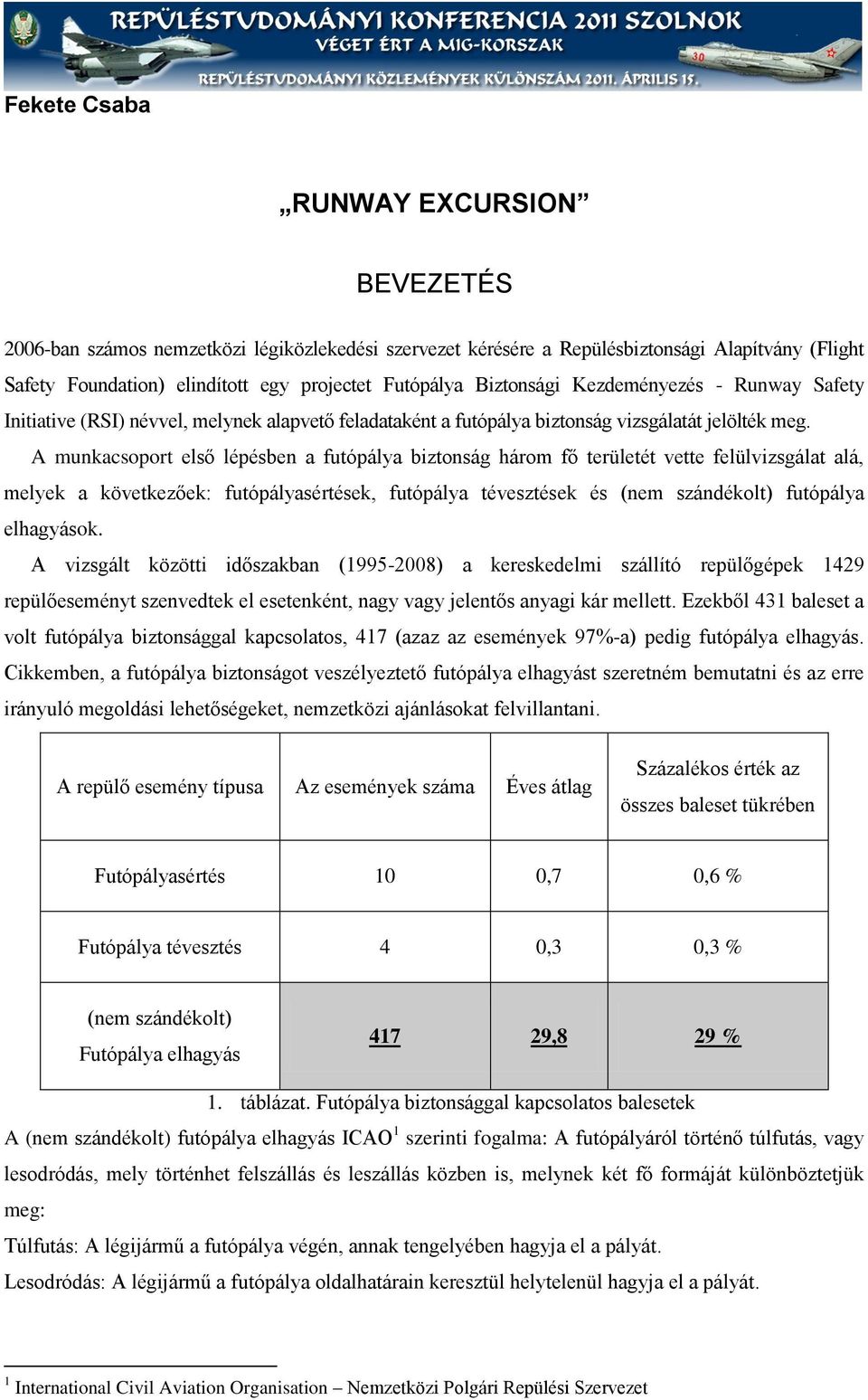 REPÜLÉSTUDOMÁNYI KONFERENCIA 2011 SZOLNOK
VÉGET ÉRT A MIG-KORSZAK
REPÜLÉSTUDOMÁNYI KÖZLEMÉNYEK KÜLÖNSZÁM 2011. ÁPRILIS 15.

30

Fekete Csaba

„RUNWAY EXCURSION”

BEVEZETÉS

2006-ban számos nemzetközi légiközlekedési szervezet kérésére a Repülésbiztonsági Alapítvány (Flight Safety Foundation) elindított egy projectet Futópálya Biztonsági Kezdeményezés - Runway Safety Initiative (RSI) névvel, melynek alapvető feladataként a futópálya biztonság vizsgálatát jelölték meg.

A munkacsoport első lépésben a futópálya biztonság három fő területét vette felülvizsgálat alá, melyek a következőek: futópályasértések, futópálya tévesztések és (nem szándékolt) futópálya elhagyások.

A vizsgált közötti időszakban (1995-2008) a kereskedelmi szállító repülőgépek 1429 repülőeseményt szenvedtek el esetenként, nagy vagy jelentős anyagi kár mellett. Ezekből 431 baleset a volt futópálya biztonsággal kapcsolatos, 417 (azaz az események 97%-a) pedig futópálya elhagyás. Cikkemben, a futópálya biztonságot veszélyeztető futópálya elhagyást szeretném bemutatni és az erre irányuló megoldási lehetőségeket, nemzetközi ajánlásokat felvillantani.

| A repülő esemény típusa | Az események száma | Éves átlag | Százalékos érték az összes baleset tükrében |
|---|---|---|---|
| Futópályasértés | 10 | 0,7 | 0,6 % |
| Futópálya tévesztés | 4 | 0,3 | 0,3 % |
| (nem szándékolt) Futópálya elhagyás | 417 | 29,8 | 29 % |

1. táblázat. Futópálya biztonsággal kapcsolatos balesetek

A (nem szándékolt) futópálya elhagyás ICAO$^1$ szerinti fogalma: A futópályáról történő túlfutás, vagy lesodródás, mely történhet felszállás és leszállás közben is, melynek két fő formáját különböztetjük meg:

Túlfutás: A légijármű a futópálya végén, annak tengelyében hagyja el a pályát.

Lesodródás: A légijármű a futópálya oldalhatárain keresztül helytelenül hagyja el a pályát.

$^1$ International Civil Aviation Organisation – Nemzetközi Polgári Repülési Szervezet